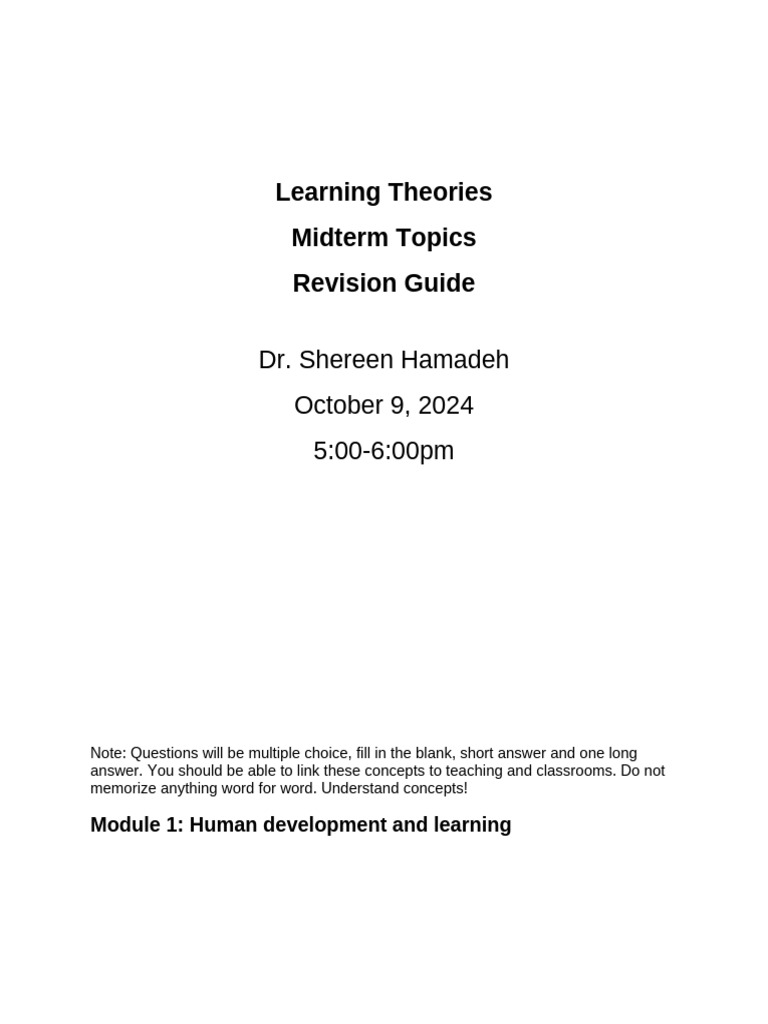 Learning Theories

Midterm Topics

Revision Guide

Dr. Shereen Hamadeh

October 9, 2024

5:00-6:00pm

Note: Questions will be multiple choice, fill in the blank, short answer and one long answer. You should be able to link these concepts to teaching and classrooms. Do not memorize anything word for word. Understand concepts!

Module 1: Human development and learning